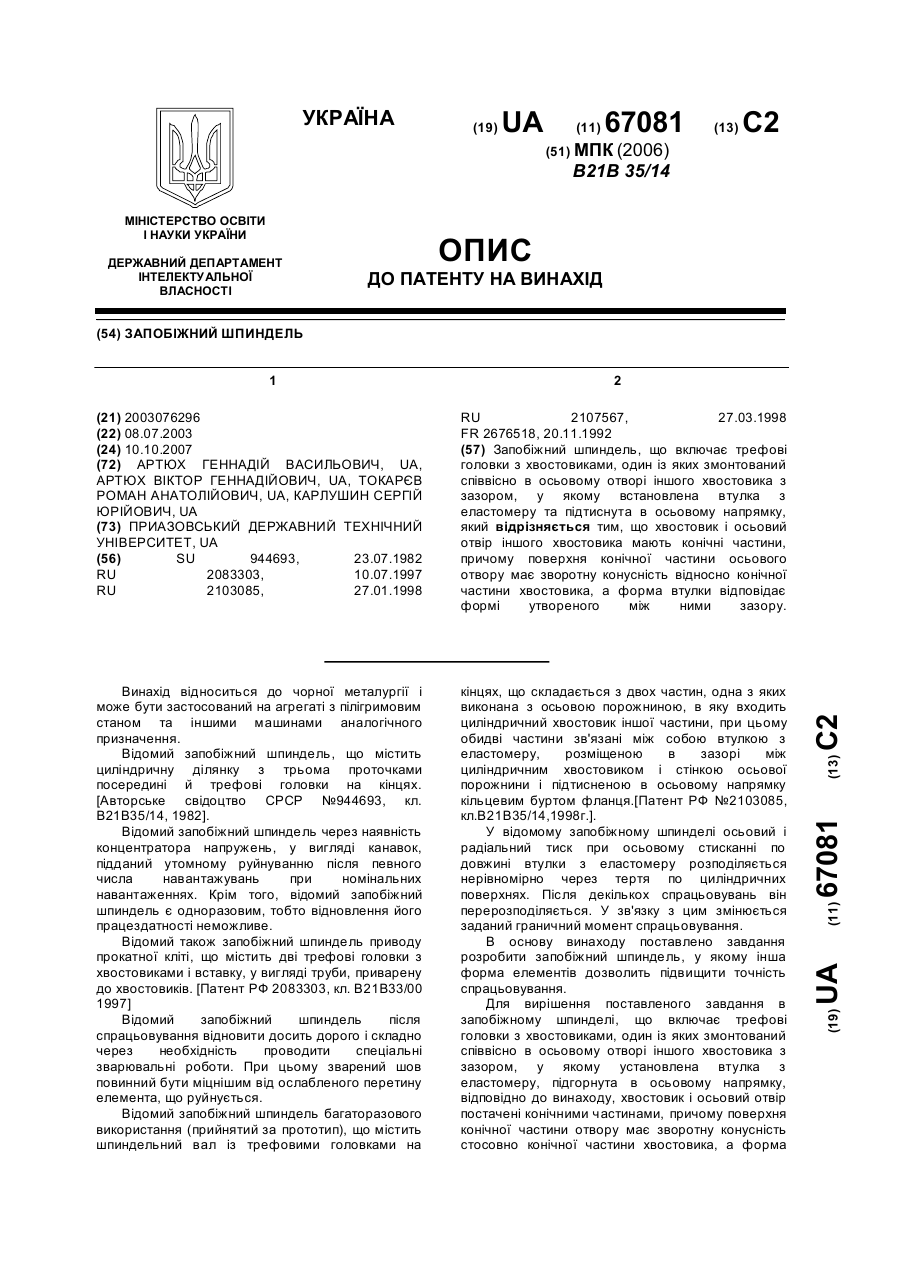 УКРАЇНА

(19) UA (11) 67081 (13) C2

(51) МПК (2006)
B21B 35/14

МІНІСТЕРСТВО ОСВІТИ І НАУКИ УКРАЇНИ

ДЕРЖАВНИЙ ДЕПАРТАМЕНТ ІНТЕЛЕКТУАЛЬНОЇ ВЛАСНОСТІ

ОПИС
ДО ПАТЕНТУ НА ВИНАХІД

(54) ЗАПОБІЖНИЙ ШПИНДЕЛЬ

1

(21) 2003076296
(22) 08.07.2003
(24) 10.10.2007
(72) АРТЮХ ГЕННАДІЙ ВАСИЛЬОВИЧ, UA, АРТЮХ ВІКТОР ГЕННАДІЙОВИЧ, UA, ТОКАРЄВ РОМАН АНАТОЛІЙОВИЧ, UA, КАРЛУШИН СЕРГІЙ ЮРІЙОВИЧ, UA
(73) ПРИАЗОВСЬКИЙ ДЕРЖАВНИЙ ТЕХНІЧНИЙ УНІВЕРСИТЕТ, UA
(56) SU 944693, 23.07.1982
RU 2083303, 10.07.1997
RU 2103085, 27.01.1998

2

RU 2107567, 27.03.1998
FR 2676518, 20.11.1992
(57) Запобіжний шпиндель, що включає трефові головки з хвостовиками, один із яких змонтований співвісно в осьовому отворі іншого хвостовика з зазором, у якому встановлена втулка з еластомеру та підтиснута в осьовому напрямку, який відрізняється тим, що хвостовик і осьовий отвір іншого хвостовика мають конічні частини, причому поверхня конічної частини осьового отвору має зворотну конусність відносно конічної частини хвостовика, а форма втулки відповідає формі утвореного між ними зазору.

Винахід відноситься до чорної металургії і може бути застосований на агрегаті з пілігримовим станом та іншими машинами аналогічного призначення.

Відомий запобіжний шпиндель, що містить циліндричну ділянку з трьома проточками посередині й трефові головки на кінцях. [Авторське свідоцтво СРСР №944693, кл. В21В35/14, 1982].

Відомий запобіжний шпиндель через наявність концентратора напружень, у вигляді канавок, підданий утомному руйнуванню після певного числа навантажувань при номінальних навантаженнях. Крім того, відомий запобіжний шпиндель є одноразовим, тобто відновлення його працездатності неможливе.

Відомий також запобіжний шпиндель приводу прокатної кліті, що містить дві трефові головки з хвостовиками і вставку, у вигляді труби, приварену до хвостовиків. [Патент РФ 2083303, кл. В21В33/00 1997]

Відомий запобіжний шпиндель після спрацьовування відновити досить дорого і складно через необхідність проводити спеціальні зварювальні роботи. При цьому зварений шов повинний бути міцнішим від ослабленого перетину елемента, що руйнується.

Відомий запобіжний шпиндель багаторазового використання (прийнятий за прототип), що містить шпиндельний вал із трефовими головками на кінцях, що складається з двох частин, одна з яких виконана з осьовою порожниною, в яку входить циліндричний хвостовик іншої частини, при цьому обидві частини зв'язані між собою втулкою з еластомеру, розміщеною в зазорі між циліндричним хвостовиком і стінкою осьової порожнини і підтисненою в осьовому напрямку кільцевим буртом фланця.[Патент РФ №2103085, кл.В21В35/14,1998г.].

У відомому запобіжному шпинделі осьовий і радіальний тиск при осьовому стисканні по довжині втулки з еластомеру розподіляється нерівномірно через тертя по циліндричних поверхнях. Після декількох спрацьовувань він перерозподіляється. У зв'язку з цим змінюється заданий граничний момент спрацьовування.

В основу винаходу поставлено завдання розробити запобіжний шпиндель, у якому інша форма елементів дозволить підвищити точність спрацьовування.

Для вирішення поставленого завдання в запобіжному шпинделі, що включає трефові головки з хвостовиками, один із яких змонтований співвісно в осьовому отворі іншого хвостовика з зазором, у якому установлена втулка з еластомеру, підгорнута в осьовому напрямку, відповідно до винаходу, хвостовик і осьовий отвір постачені конічними частинами, причому поверхня конічної частини отвору має зворотну конусність стосовно конічної частини хвостовика, а форма

(19) UA (11) 67081 (13) C2